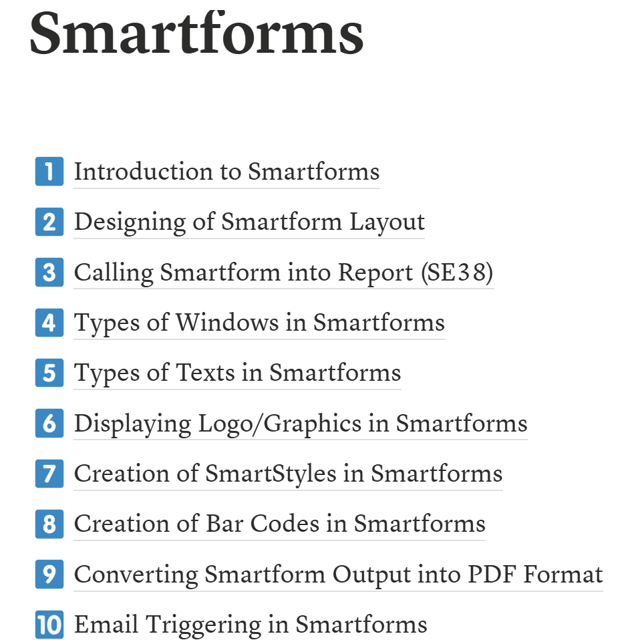 Smartforms

1 Introduction to Smartforms
2 Designing of Smartform Layout
3 Calling Smartform into Report (SE38)
4 Types of Windows in Smartforms
5 Types of Texts in Smartforms
6 Displaying Logo/Graphics in Smartforms
7 Creation of SmartStyles in Smartforms
8 Creation of Bar Codes in Smartforms
9 Converting Smartform Output into PDF Format
10 Email Triggering in Smartforms